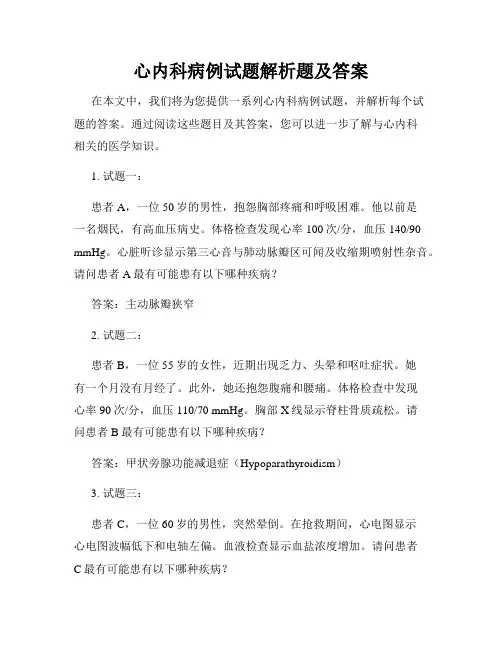 心内科病例试题解析题及答案

在本文中，我们将为您提供一系列心内科病例试题，并解析每个试题的答案。通过阅读这些题目及其答案，您可以进一步了解与心内科相关的医学知识。

1. 试题一：

患者 A，一位 50 岁的男性，抱怨胸部疼痛和呼吸困难。他以前是一名烟民，有高血压病史。体格检查发现心率 100 次/分，血压 140/90 mmHg。心脏听诊显示第三心音与肺动脉瓣区可闻及收缩期喷射性杂音。请问患者 A 最有可能患有以下哪种疾病？

答案：主动脉瓣狭窄

2. 试题二：

患者 B，一位 55 岁的女性，近期出现乏力、头晕和呕吐症状。她有一个月没有月经了。此外，她还抱怨腹痛和腰痛。体格检查中发现心率 90 次/分，血压 110/70 mmHg。胸部 X 线显示脊柱骨质疏松。请问患者 B 最有可能患有以下哪种疾病？

答案：甲状旁腺功能减退症（Hypoparathyroidism）

3. 试题三：

患者 C，一位 60 岁的男性，突然晕倒。在抢救期间，心电图显示心电图波幅低下和电轴左偏。血液检查显示血盐浓度增加。请问患者 C 最有可能患有以下哪种疾病？